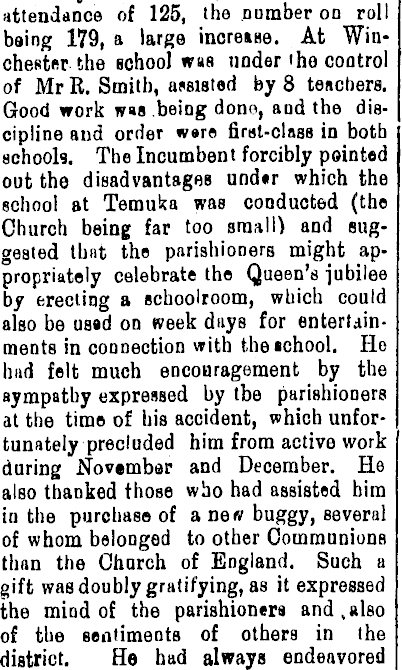 attendance of 125, the number on roll being 179, a large increase. At Winchester the school was under the control of Mr R. Smith, assisted by 8 teachers. Good work was being done, and the discipline and order were first-class in both schools. The Incumbent forcibly pointed out the disadvantages under which the school at Temuka was conducted (the Church being far too small) and suggested that the parishioners might appropriately celebrate the Queen's jubilee by erecting a schoolroom, which could also be used on week days for entertainments in connection with the school. He had felt much encouragement by the sympathy expressed by the parishioners at the time of his accident, which unfortunately precluded him from active work during November and December. He also thanked those who had assisted him in the purchase of a new buggy, several of whom belonged to other Communions than the Church of England. Such a gift was doubly gratifying, as it expressed the mind of the parishioners and also of the sentiments of others in the district. He had always endeavored